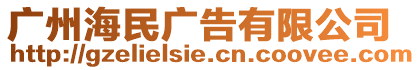 广州海民广告有限公司
http://gzelielsie.cn.coovee.com